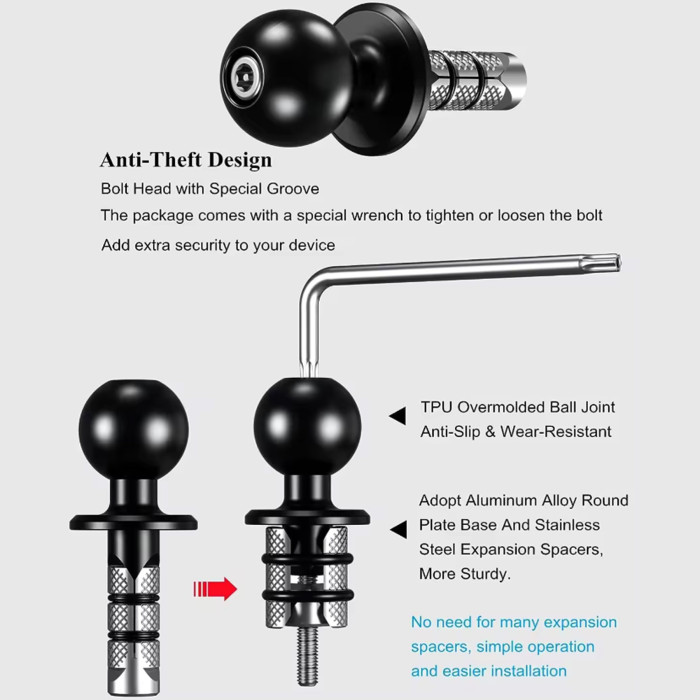 Anti-Theft Design

Bolt Head with Special Groove

The package comes with a special wrench to tighten or loosen the bolt

Add extra security to your device

TPU Overmolded Ball Joint
Anti-Slip & Wear-Resistant

Adopt Aluminum Alloy Round Plate Base And Stainless Steel Expansion Spacers, More Sturdy.

No need for many expansion spacers, simple operation and easier installation